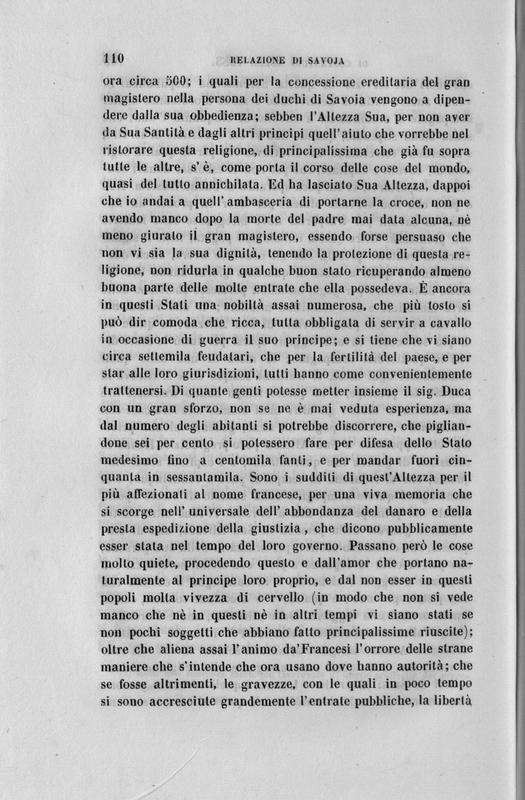 110 RELAZIONE DI SAVOJA

ora circa 500; i quali per la concessione ereditaria del gran magistero nella persona dei duchi di Savoia vengono a dipendere dalla sua obbedienza; sebben l'Altezza Sua, per non aver da Sua Santità e dagli altri principi quell'aiuto che vorrebbe nel ristorare questa religione, di principalissima che già fu sopra tutte le altre, s'è, come porta il corso delle cose del mondo, quasi del tutto annichilata. Ed ha lasciato Sua Altezza, dappoi che io andai a quell'ambasceria di portarne la croce, non ne avendo manco dopo la morte del padre mai data alcuna, nè meno giurato il gran magistero, essendo forse persuaso che non vi sia la sua dignità, tenendo la protezione di questa religione, non ridurla in qualche buon stato ricuperando almeno buona parte delle molte entrate che ella possedeva. È ancora in questi Stati una nobiltà assai numerosa, che più tosto si può dir comoda che ricca, tutta obbligata di servir a cavallo in occasione di guerra il suo principe; e si tiene che vi siano circa settemila feudatari, che per la fertilità del paese, e per star alle loro giurisdizioni, tutti hanno come convenientemente trattenersi. Di quante genti potesse metter insieme il sig. Duca con un gran sforzo, non se ne è mai veduta esperienza, ma dal numero degli abitanti si potrebbe discorrere, che pigliandone sei per cento si potessero fare per difesa dello Stato medesimo fino a centomila fanti, e per mandar fuori cinquanta in sessantamila. Sono i sudditi di quest'Altezza per il più affezionati al nome francese, per una viva memoria che si scorge nell'universale dell'abbondanza del danaro e della presta espedizione della giustizia, che dicono pubblicamente esser stata nel tempo del loro governo. Passano però le cose molto quiete, procedendo questo e dall'amor che portano naturalmente al principe loro proprio, e dal non esser in questi popoli molta vivezza di cervello (in modo che non si vede manco che nè in questi nè in altri tempi vi siano stati se non pochi soggetti che abbiano fatto principalissime riuscite); oltre che aliena assai l'animo da'Francesi l'orrore delle strane maniere che s'intende che ora usano dove hanno autorità; che se fosse altrimenti, le gravezze, con le quali in poco tempo si sono accresciute grandemente l'entrate pubbliche, la libertà